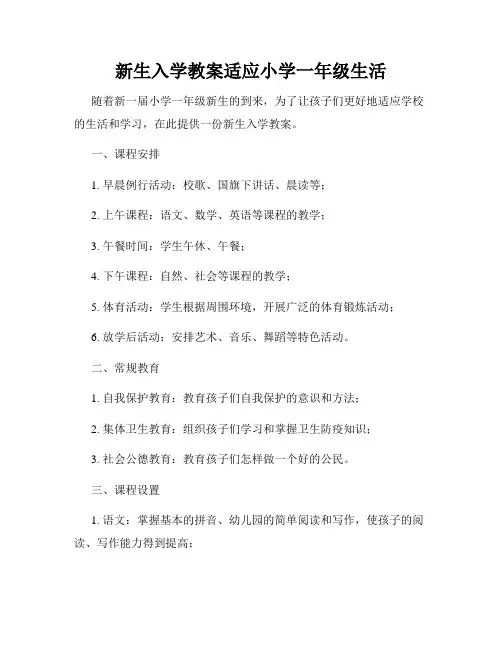 新生入学教案适应小学一年级生活

随着新一届小学一年级新生的到来，为了让孩子们更好地适应学校的生活和学习，在此提供一份新生入学教案。

一、课程安排

1. 早晨例行活动：校歌、国旗下讲话、晨读等；

2. 上午课程：语文、数学、英语等课程的教学；

3. 午餐时间：学生午休、午餐；

4. 下午课程：自然、社会等课程的教学；

5. 体育活动：学生根据周围环境，开展广泛的体育锻炼活动；

6. 放学后活动：安排艺术、音乐、舞蹈等特色活动。

二、常规教育

1. 自我保护教育：教育孩子们自我保护的意识和方法；

2. 集体卫生教育：组织孩子们学习和掌握卫生防疫知识；

3. 社会公德教育：教育孩子们怎样做一个好的公民。

三、课程设置

1. 语文：掌握基本的拼音、幼儿园的简单阅读和写作，使孩子的阅读、写作能力得到提高；